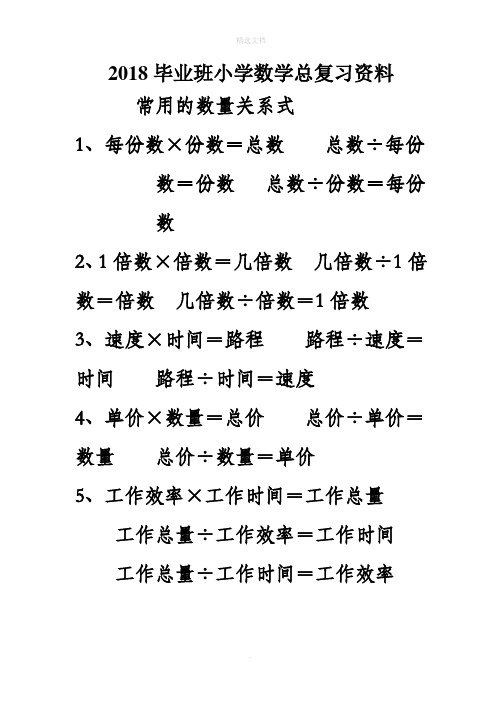 精选文档

2018 毕业班小学数学总复习资料

常用的数量关系式

1、每份数×份数＝总数　　总数÷每份数＝份数　　总数÷份数＝每份数

2、1 倍数×倍数＝几倍数　几倍数÷1 倍数＝倍数　几倍数÷倍数＝1 倍数

3、速度×时间＝路程　　路程÷速度＝时间　　路程÷时间＝速度

4、单价×数量＝总价　　总价÷单价＝数量　　总价÷数量＝单价

5、工作效率×工作时间＝工作总量

工作总量÷工作效率＝工作时间

工作总量÷工作时间＝工作效率